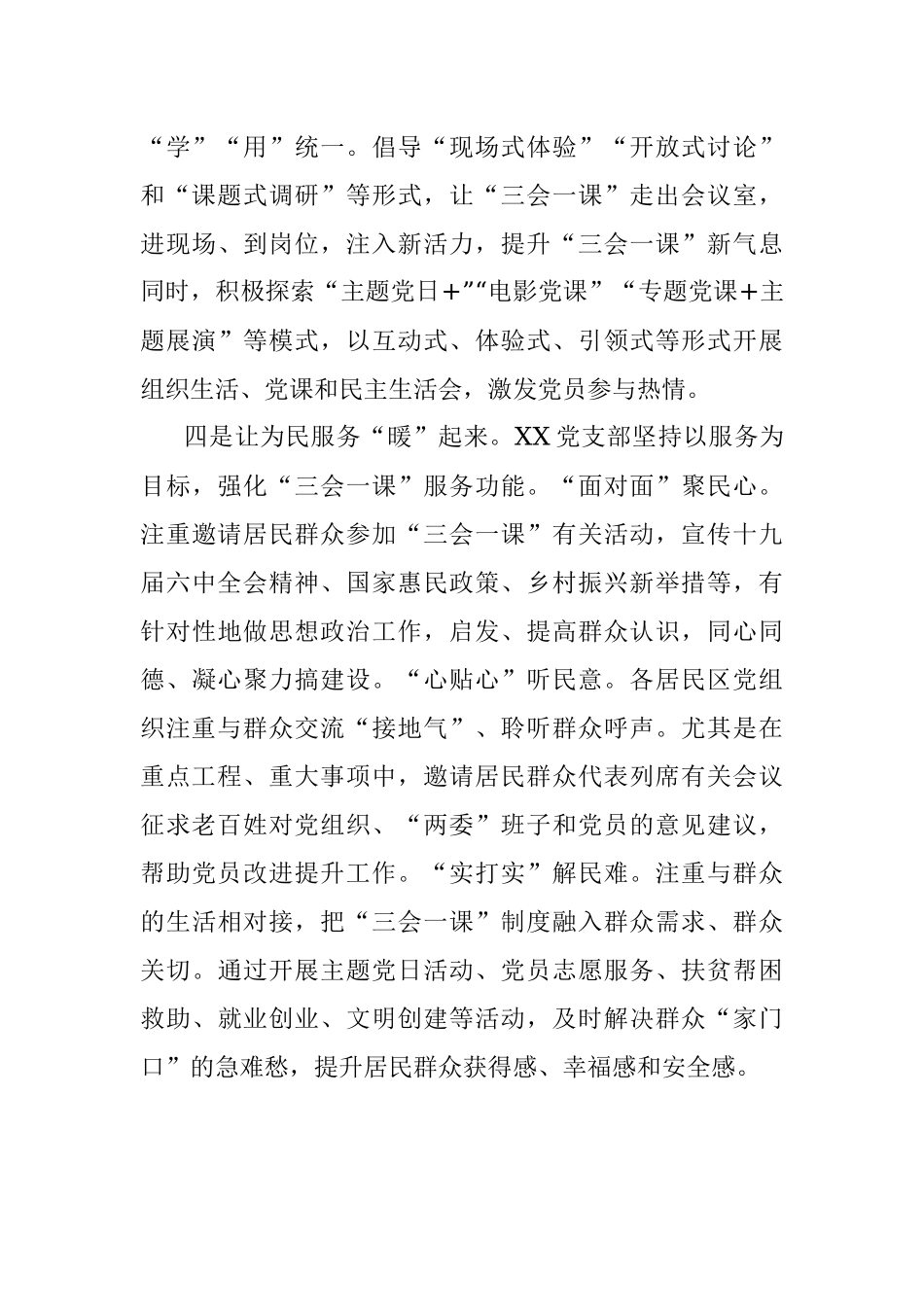 “学”“用”统一。倡导“现场式体验”“开放式讨论”和“课题式调研”等形式，让“三会一课”走出会议室，进现场、到岗位，注入新活力，提升“三会一课”新气息同时，积极探索“主题党日+”“电影党课”“专题党课+主题展演”等模式，以互动式、体验式、引领式等形式开展组织生活、党课和民主生活会，激发党员参与热情。

四是让为民服务“暖”起来。XX党支部坚持以服务为目标，强化“三会一课”服务功能。“面对面”聚民心。注重邀请居民群众参加“三会一课”有关活动，宣传十九届六中全会精神、国家惠民政策、乡村振兴新举措等，有针对性地做思想政治工作，启发、提高群众认识，同心同德、凝心聚力搞建设。“心贴心”听民意。各居民区党组织注重与群众交流“接地气”、聆听群众呼声。尤其是在重点工程、重大事项中，邀请居民群众代表列席有关会议征求老百姓对党组织、“两委”班子和党员的意见建议，帮助党员改进提升工作。“实打实”解民难。注重与群众的生活相对接，把“三会一课”制度融入群众需求、群众关切。通过开展主题党日活动、党员志愿服务、扶贫帮困救助、就业创业、文明创建等活动，及时解决群众“家门口”的急难愁，提升居民群众获得感、幸福感和安全感。